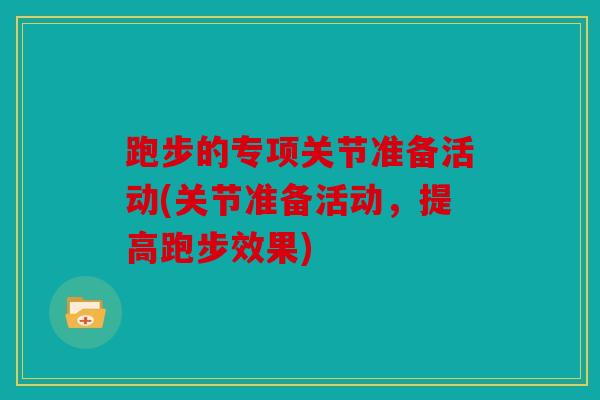 跑步的专项关节准备活动(关节准备活动，提高跑步效果)